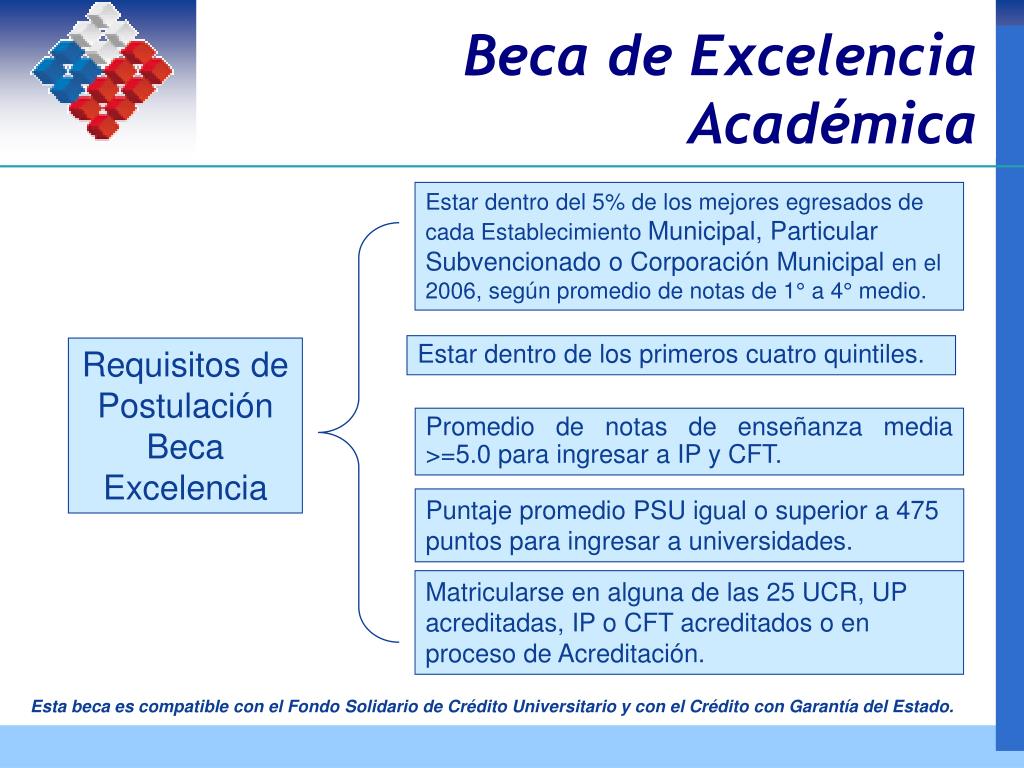 Beca de Excelencia Académica

Requisitos de Postulación Beca Excelencia

Estar dentro del 5% de los mejores egresados de cada Establecimiento Municipal, Particular Subvencionado o Corporación Municipal en el 2006, según promedio de notas de 1° a 4° medio.

Estar dentro de los primeros cuatro quintiles.

Promedio de notas de enseñanza media >=5.0 para ingresar a IP y CFT.

Puntaje promedio PSU igual o superior a 475 puntos para ingresar a universidades.

Matricularse en alguna de las 25 UCR, UP acreditadas, IP o CFT acreditados o en proceso de Acreditación.

Esta beca es compatible con el Fondo Solidario de Crédito Universitario y con el Crédito con Garantía del Estado.